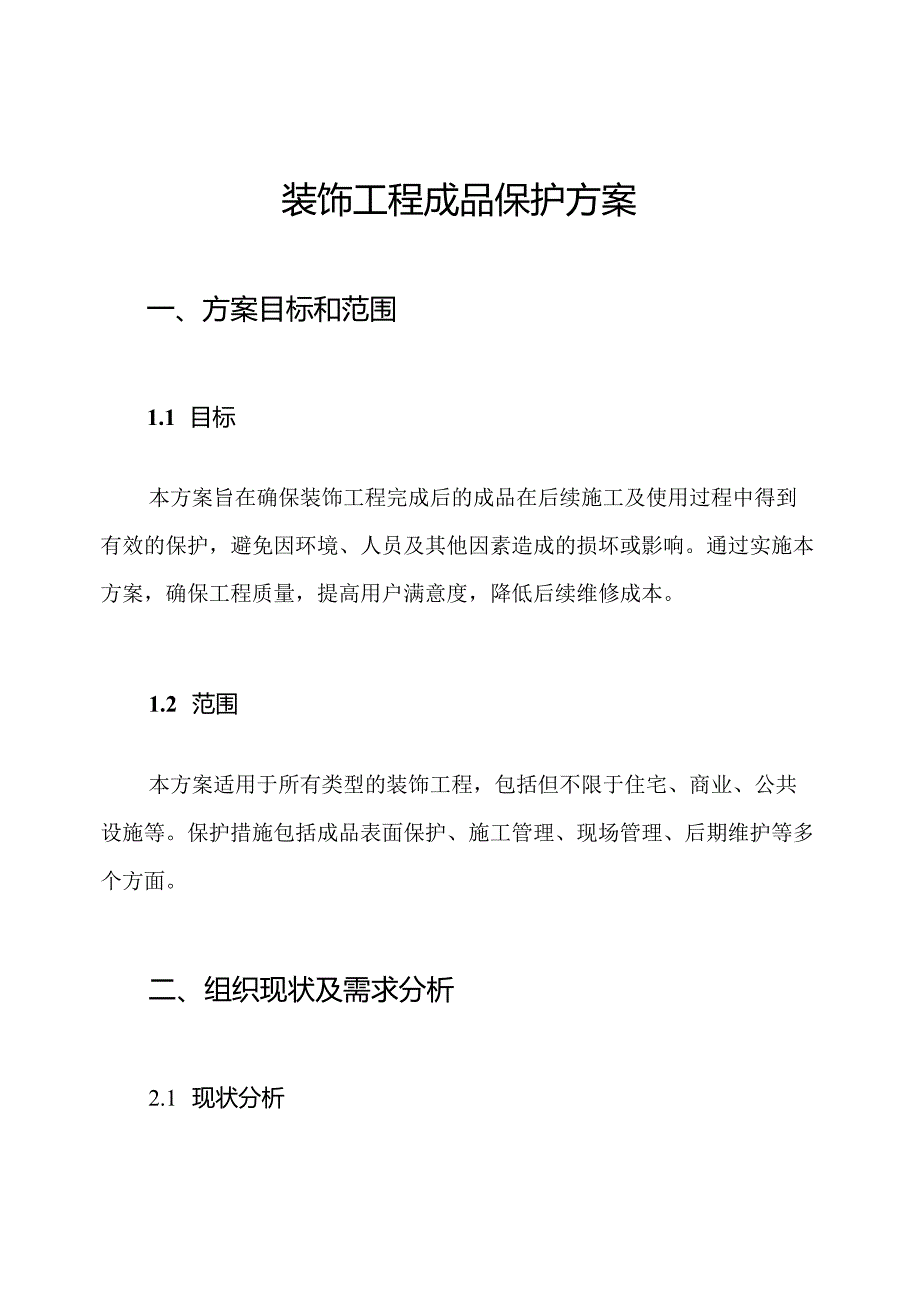 装饰工程成品保护方案

一、方案目标和范围

1.1 目标

本方案旨在确保装饰工程完成后的成品在后续施工及使用过程中得到有效的保护，避免因环境、人员及其他因素造成的损坏或影响。通过实施本方案，确保工程质量，提高用户满意度，降低后续维修成本。

1.2 范围

本方案适用于所有类型的装饰工程，包括但不限于住宅、商业、公共设施等。保护措施包括成品表面保护、施工管理、现场管理、后期维护等多个方面。

二、组织现状及需求分析

2.1 现状分析